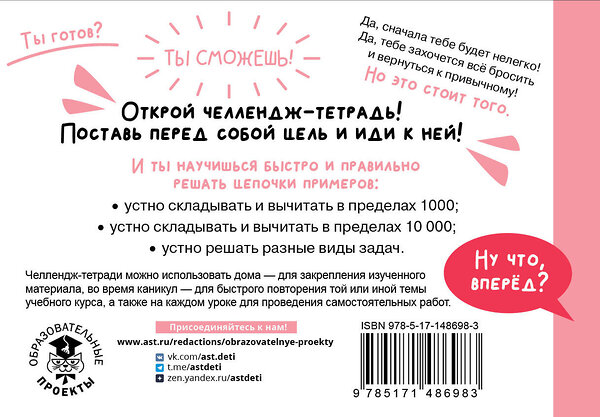 Ты готов?

ТЫ СМОЖЕШЬ!

Да, сначала тебе будет нелегко! Да, тебе захочется всё бросить и вернуться к привычному!
Но это стоит того.

Открой челлендж-тетрадь!
Поставь перед собой цель и иди к ней!

И ты научишься быстро и правильно решать цепочки примеров:

• устно складывать и вычитать в пределах 1000;
• устно складывать и вычитать в пределах 10 000;
• устно решать разные виды задач.

Ну что, вперёд?

Челлендж-тетради можно использовать дома — для закрепления изученного материала, во время каникул — для быстрого повторения той или иной темы учебного курса, а также на каждом уроке для проведения самостоятельных работ.

ОБРАЗОВАТЕЛЬНЫЕ ПРОЕКТЫ

Присоединяйтесь к нам!
www.ast.ru/redactions/obrazovatelnye-proekty
vk.com/ast.deti
t.me/astdeti
zen.yandex.ru/astdeti

ISBN 978-5-17-148698-3
9 785171 486983